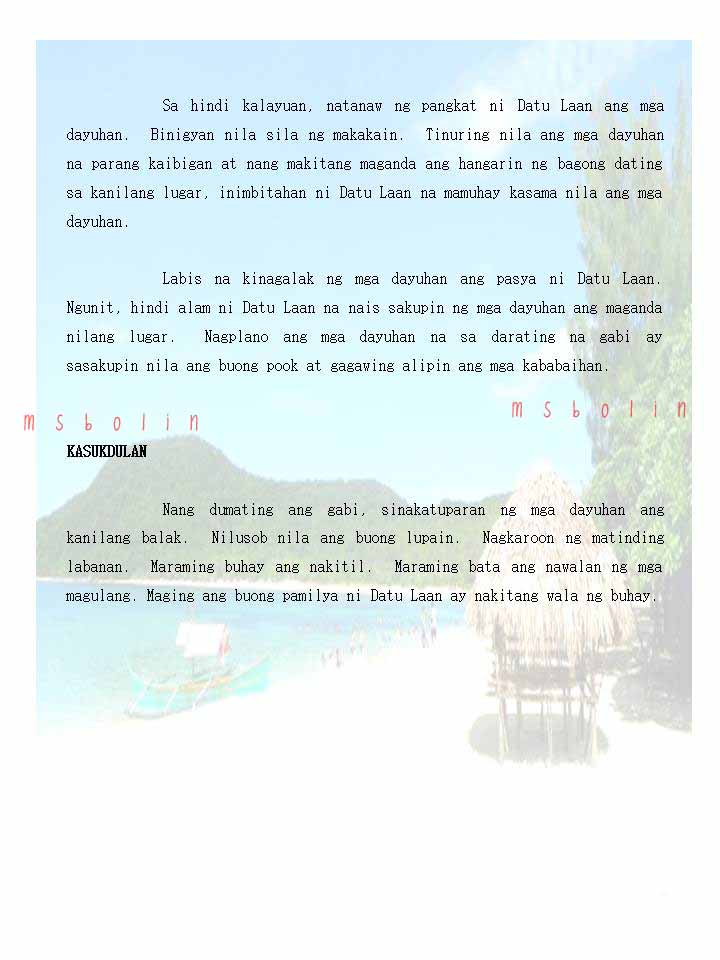 Sa hindi kalayuan, natanaw ng pangkat ni Datu Laan ang mga dayuhan. Binigyan nila sila ng makakain. Tinuring nila ang mga dayuhan na parang kaibigan at nang makitang maganda ang hangarin ng bagong dating sa kanilang lugar, inimbitahan ni Datu Laan na mamuhay kasama nila ang mga dayuhan.

Labis na kinagalak ng mga dayuhan ang pasya ni Datu Laan. Ngunit, hindi alam ni Datu Laan na nais sakupin ng mga dayuhan ang maganda nilang lugar. Nagplano ang mga dayuhan na sa darating na gabi ay sasakupin nila ang buong pook at gagawing alipin ang mga kababaihan.

m s b o l i n

m s b o l i n

KASUKDULAN

Nang dumating ang gabi, sinakatuparan ng mga dayuhan ang kanilang balak. Nilusob nila ang buong lupain. Nagkaroon ng matinding labanan. Maraming buhay ang nakitil. Maraming bata ang nawalan ng mga magulang. Maging ang buong pamilya ni Datu Laan ay nakitang wala ng buhay.